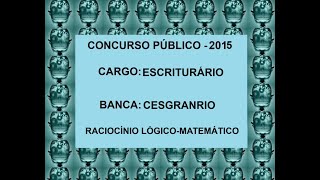 CONCURSO PÚBLICO - 2015

CARGO: ESCRITURÁRIO

BANCA: CESGRANRIO

RACIOCÍNIO LÓGICO-MATEMÁTICO